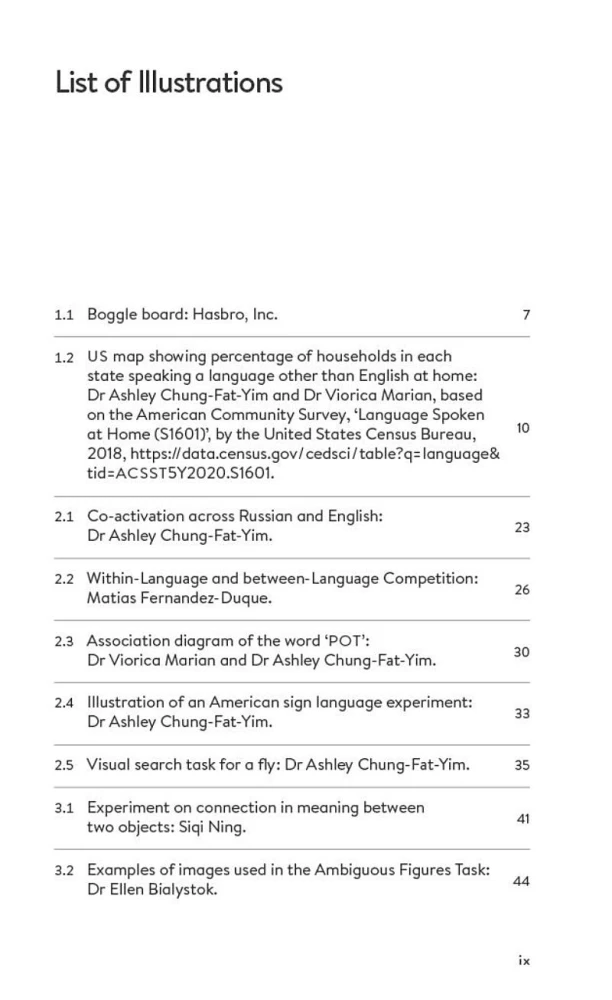 List of Illustrations

| | | |
|---|---|---|
| 1.1 | Boggle board: Hasbro, Inc. | 7 |
| 1.2 | US map showing percentage of households in each state speaking a language other than English at home: Dr Ashley Chung-Fat-Yim and Dr Viorica Marian, based on the American Community Survey, 'Language Spoken at Home (S1601)', by the United States Census Bureau, 2018, https://data.census.gov/cedsci/table?q=language&tid=ACSST5Y2020.S1601. | 10 |
| 2.1 | Co-activation across Russian and English: Dr Ashley Chung-Fat-Yim. | 23 |
| 2.2 | Within-Language and between-Language Competition: Matias Fernandez-Duque. | 26 |
| 2.3 | Association diagram of the word 'POT': Dr Viorica Marian and Dr Ashley Chung-Fat-Yim. | 30 |
| 2.4 | Illustration of an American sign language experiment: Dr Ashley Chung-Fat-Yim. | 33 |
| 2.5 | Visual search task for a fly: Dr Ashley Chung-Fat-Yim. | 35 |
| 3.1 | Experiment on connection in meaning between two objects: Siqi Ning. | 41 |
| 3.2 | Examples of images used in the Ambiguous Figures Task: Dr Ellen Bialystok. | 44 |

ix